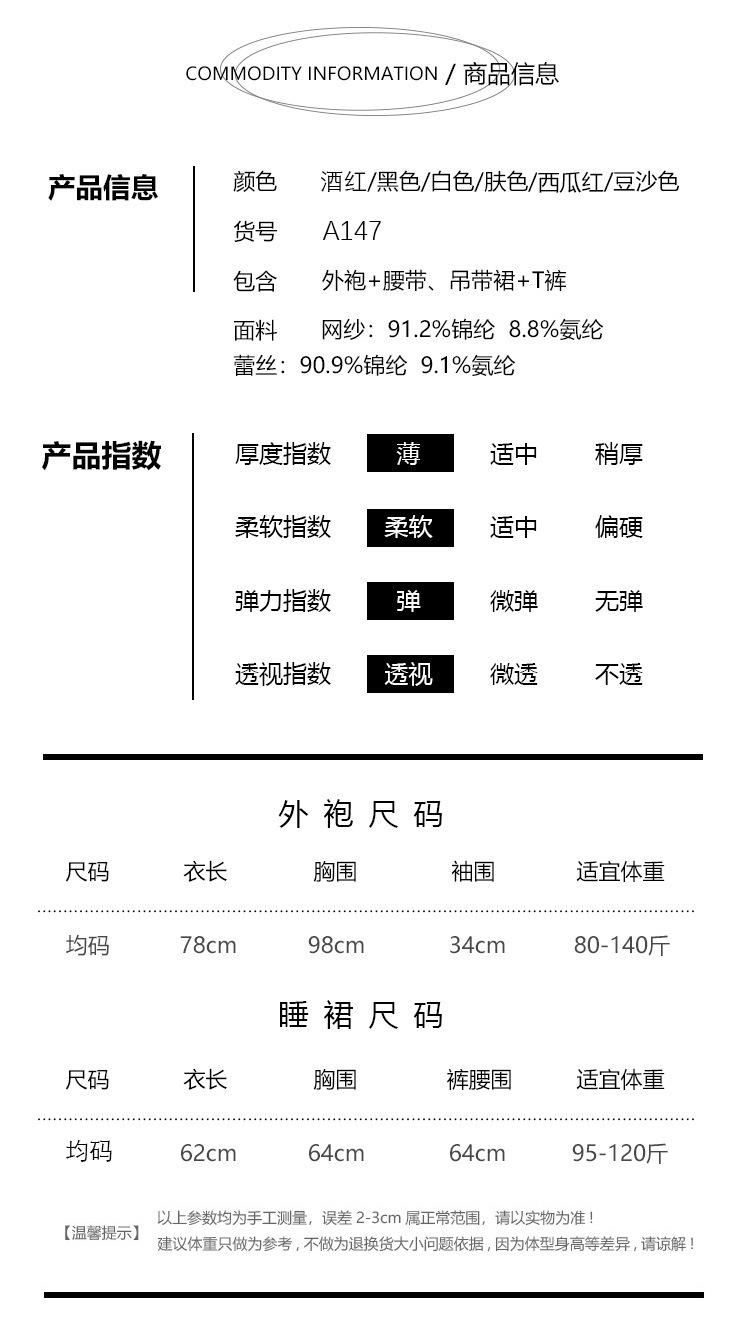 COMMODITY INFORMATION / 商品信息

产品信息

颜色 酒红/黑色/白色/肤色/西瓜红/豆沙色

货号 A147

包含 外袍+腰带、吊带裙+T裤

面料 网纱：91.2%锦纶 8.8%氨纶
蕾丝：90.9%锦纶 9.1%氨纶

产品指数

厚度指数 薄 适中 稍厚

柔软指数 柔软 适中 偏硬

弹力指数 弹 微弹 无弹

透视指数 透视 微透 不透

外袍尺码

| 尺码 | 衣长 | 胸围 | 袖围 | 适宜体重 |
|---|---|---|---|---|
| 均码 | 78cm | 98cm | 34cm | 80-140斤 |

睡裙尺码

| 尺码 | 衣长 | 胸围 | 裤腰围 | 适宜体重 |
|---|---|---|---|---|
| 均码 | 62cm | 64cm | 64cm | 95-120斤 |

【温馨提示】 以上参数均为手工测量，误差2-3cm属正常范围，请以实物为准！
建议体重只做为参考，不做为退换货大小问题依据，因为体型身高等差异，请谅解！